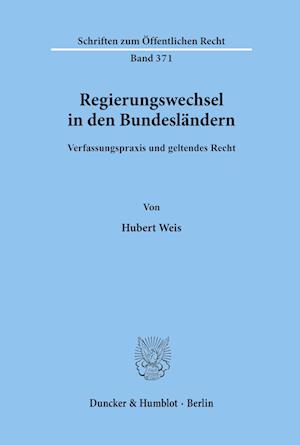 Schriften zum Öffentlichen Recht

Band 371

Regierungswechsel in den Bundesländern

Verfassungspraxis und geltendes Recht

Von

Hubert Weis

Duncker & Humblot · Berlin